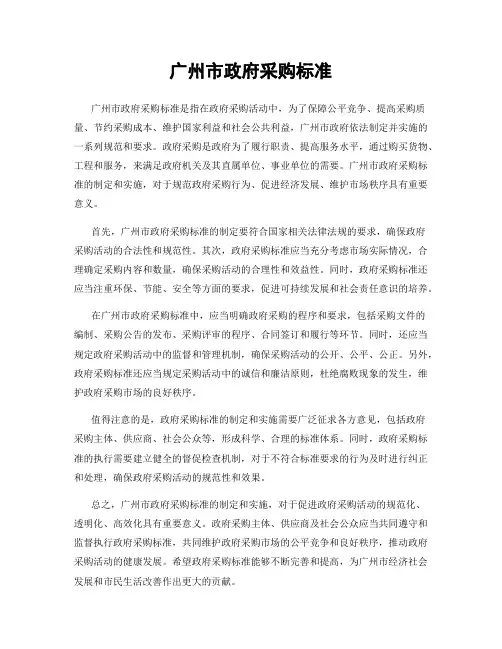 广州市政府采购标准

广州市政府采购标准是指在政府采购活动中，为了保障公平竞争、提高采购质量、节约采购成本、维护国家利益和社会公共利益，广州市政府依法制定并实施的一系列规范和要求。政府采购是政府为了履行职责、提高服务水平，通过购买货物、工程和服务，来满足政府机关及其直属单位、事业单位的需要。广州市政府采购标准的制定和实施，对于规范政府采购行为、促进经济发展、维护市场秩序具有重要意义。

首先，广州市政府采购标准的制定要符合国家相关法律法规的要求，确保政府采购活动的合法性和规范性。其次，政府采购标准应当充分考虑市场实际情况，合理确定采购内容和数量，确保采购活动的合理性和效益性。同时，政府采购标准还应当注重环保、节能、安全等方面的要求，促进可持续发展和社会责任意识的培养。

在广州市政府采购标准中，应当明确政府采购的程序和要求，包括采购文件的编制、采购公告的发布、采购评审的程序、合同签订和履行等环节。同时，还应当规定政府采购活动中的监督和管理机制，确保采购活动的公开、公平、公正。另外，政府采购标准还应当规定采购活动中的诚信和廉洁原则，杜绝腐败现象的发生，维护政府采购市场的良好秩序。

值得注意的是，政府采购标准的制定和实施需要广泛征求各方意见，包括政府采购主体、供应商、社会公众等，形成科学、合理的标准体系。同时，政府采购标准的执行需要建立健全的督促检查机制，对于不符合标准要求的行为及时进行纠正和处理，确保政府采购活动的规范性和效果。

总之，广州市政府采购标准的制定和实施，对于促进政府采购活动的规范化、透明化、高效化具有重要意义。政府采购主体、供应商及社会公众应当共同遵守和监督执行政府采购标准，共同维护政府采购市场的公平竞争和良好秩序，推动政府采购活动的健康发展。希望政府采购标准能够不断完善和提高，为广州市经济社会发展和市民生活改善作出更大的贡献。